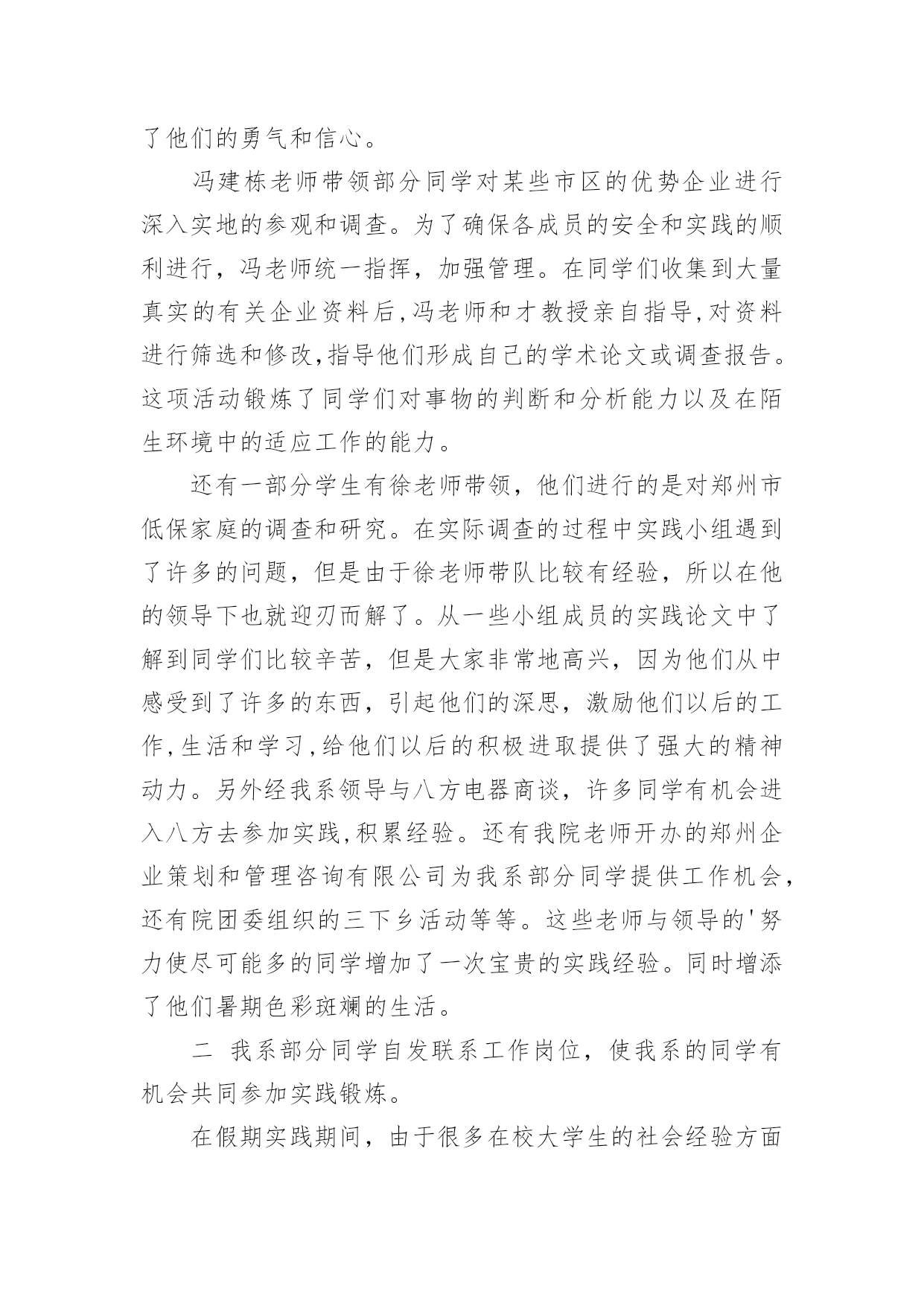 了他们的勇气和信心。

冯建栋老师带领部分同学对某些市区的优势企业进行深入实地的参观和调查。为了确保各成员的安全和实践的顺利进行，冯老师统一指挥，加强管理。在同学们收集到大量真实的有关企业资料后,冯老师和才教授亲自指导,对资料进行筛选和修改,指导他们形成自己的学术论文或调查报告。这项活动锻炼了同学们对事物的判断和分析能力以及在陌生环境中的适应工作的能力。

还有一部分学生有徐老师带领，他们进行的是对郑州市低保家庭的调查和研究。在实际调查的过程中实践小组遇到了许多的问题，但是由于徐老师带队比较有经验，所以在他的领导下也就迎刃而解了。从一些小组成员的实践论文中了解到同学们比较辛苦，但是大家非常地高兴，因为他们从中感受到了许多的东西，引起他们的深思，激励他们以后的工作,生活和学习,给他们以后的积极进取提供了强大的精神动力。另外经我系领导与八方电器商谈，许多同学有机会进入八方去参加实践,积累经验。还有我院老师开办的郑州企业策划和管理咨询有限公司为我系部分同学提供工作机会,还有院团委组织的三下乡活动等等。这些老师与领导的'努力使尽可能多的同学增加了一次宝贵的实践经验。同时增添了他们暑期色彩斑斓的生活。

二 我系部分同学自发联系工作岗位，使我系的同学有机会共同参加实践锻炼。

在假期实践期间，由于很多在校大学生的社会经验方面